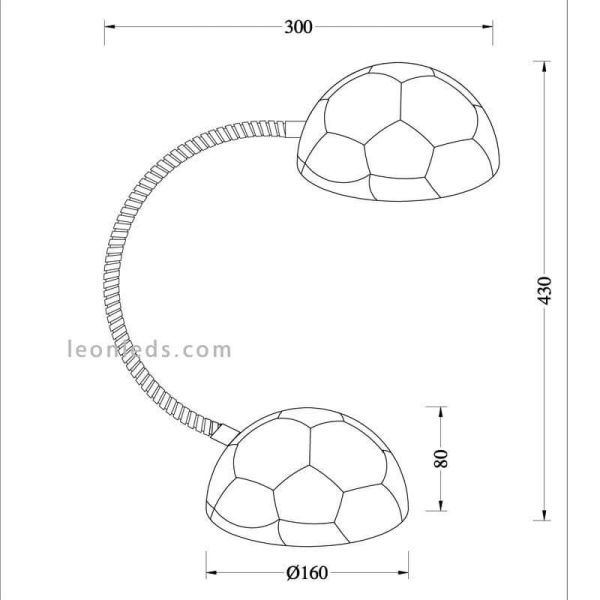 300

430

leomeds.com

80

Ø160